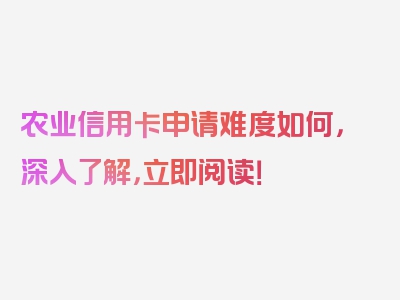 农业信用卡申请难度如何，深入了解，立即阅读！